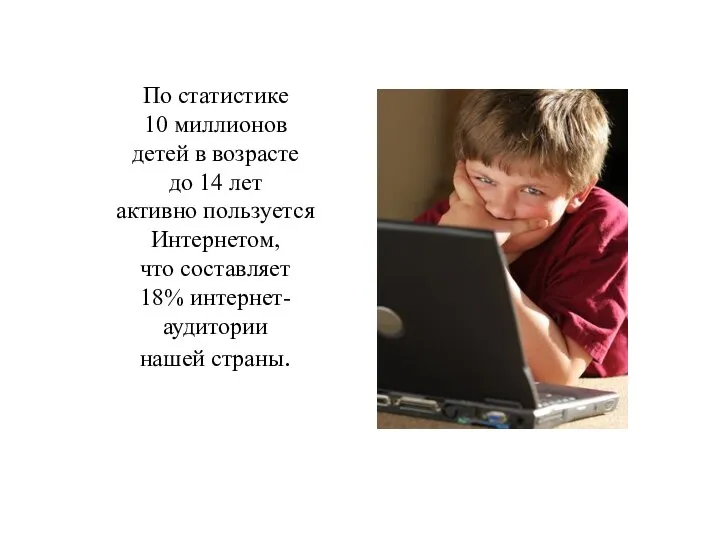 По статистике 10 миллионов детей в возрасте до 14 лет активно пользуется Интернетом, что составляет 18% интернет-аудитории нашей страны.